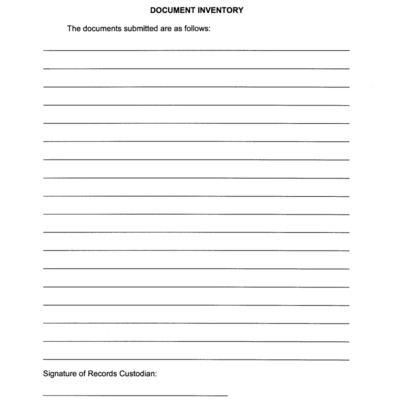 DOCUMENT INVENTORY

The documents submitted are as follows:

Signature of Records Custodian: